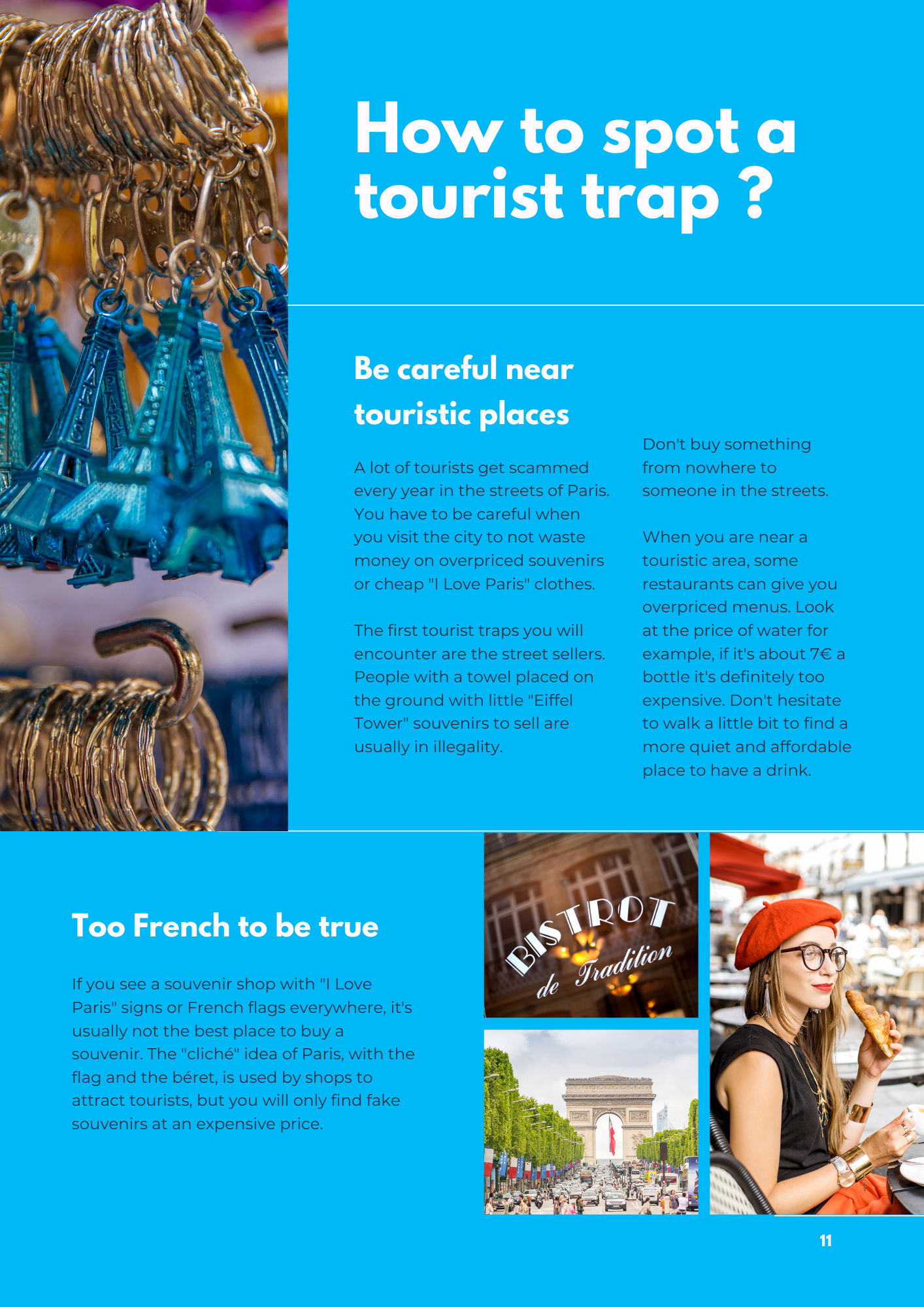 How to spot a tourist trap ?

Be careful near touristic places

A lot of tourists get scammed every year in the streets of Paris. You have to be careful when you visit the city to not waste money on overpriced souvenirs or cheap "I Love Paris" clothes.

The first tourist traps you will encounter are the street sellers. People with a towel placed on the ground with little "Eiffel Tower" souvenirs to sell are usually in illegality.

Don't buy something from nowhere to someone in the streets.

When you are near a touristic area, some restaurants can give you overpriced menus. Look at the price of water for example, if it's about 7€ a bottle it's definitely too expensive. Don't hesitate to walk a little bit to find a more quiet and affordable place to have a drink.

Too French to be true

If you see a souvenir shop with "I Love Paris" signs or French flags everywhere, it's usually not the best place to buy a souvenir. The "cliché" idea of Paris, with the flag and the béret, is used by shops to attract tourists, but you will only find fake souvenirs at an expensive price.

BISTROT de Tradition

11